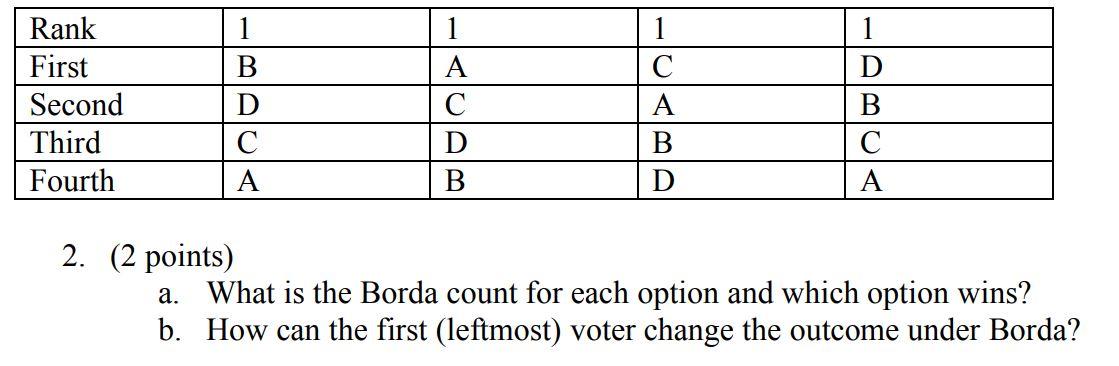 | Rank | 1 | 1 | 1 | 1 |
|---|---|---|---|---|
| First | B | A | C | D |
| Second | D | C | A | B |
| Third | C | D | B | C |
| Fourth | A | B | D | A |

2. (2 points)
a. What is the Borda count for each option and which option wins?
b. How can the first (leftmost) voter change the outcome under Borda?